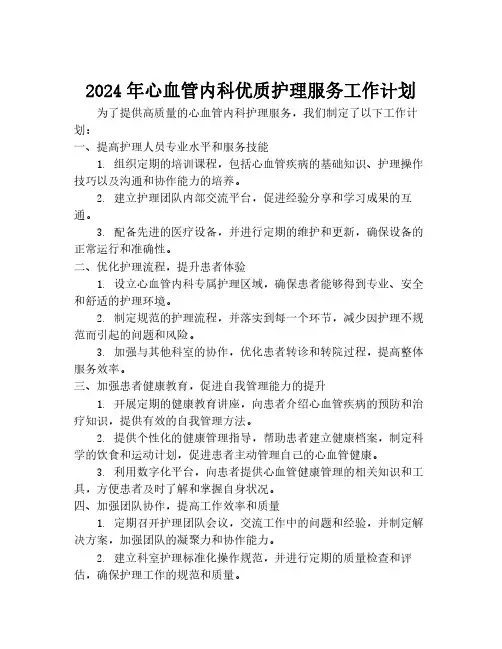 2024年心血管内科优质护理服务工作计划

为了提供高质量的心血管内科护理服务，我们制定了以下工作计划：

一、提高护理人员专业水平和服务技能

1. 组织定期的培训课程，包括心血管疾病的基础知识、护理操作技巧以及沟通和协作能力的培养。

2. 建立护理团队内部交流平台，促进经验分享和学习成果的互通。

3. 配备先进的医疗设备，并进行定期的维护和更新，确保设备的正常运行和准确性。

二、优化护理流程，提升患者体验

1. 设立心血管内科专属护理区域，确保患者能够得到专业、安全和舒适的护理环境。

2. 制定规范的护理流程，并落实到每一个环节，减少因护理不规范而引起的问题和风险。

3. 加强与其他科室的协作，优化患者转诊和转院过程，提高整体服务效率。

三、加强患者健康教育，促进自我管理能力的提升

1. 开展定期的健康教育讲座，向患者介绍心血管疾病的预防和治疗知识，提供有效的自我管理方法。

2. 提供个性化的健康管理指导，帮助患者建立健康档案，制定科学的饮食和运动计划，促进患者主动管理自己的心血管健康。

3. 利用数字化平台，向患者提供心血管健康管理的相关知识和工具，方便患者及时了解和掌握自身状况。

四、加强团队协作，提高工作效率和质量

1. 定期召开护理团队会议，交流工作中的问题和经验，并制定解决方案，加强团队的凝聚力和协作能力。

2. 建立科室护理标准化操作规范，并进行定期的质量检查和评估，确保护理工作的规范和质量。